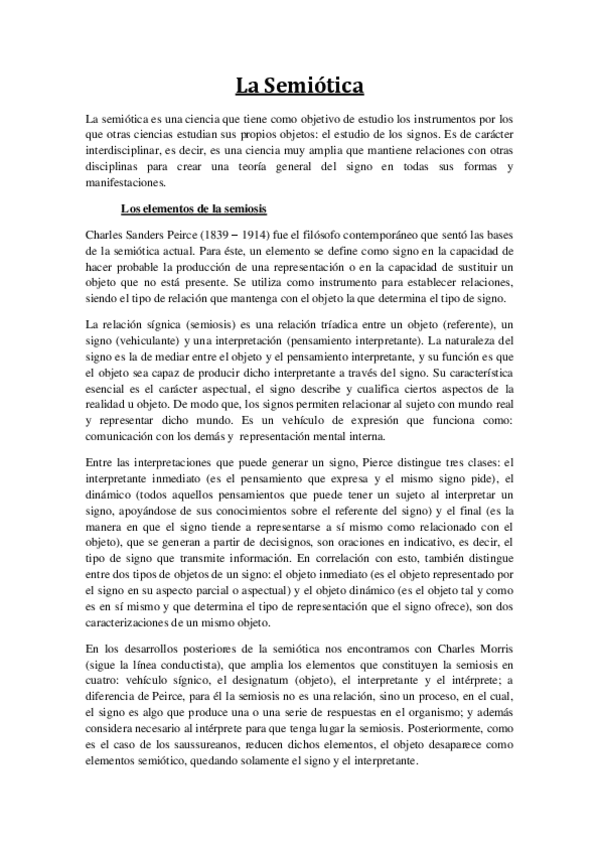 La Semiótica

La semiótica es una ciencia que tiene como objetivo de estudio los instrumentos por los que otras ciencias estudian sus propios objetos: el estudio de los signos. Es de carácter interdisciplinar, es decir, es una ciencia muy amplia que mantiene relaciones con otras disciplinas para crear una teoría general del signo en todas sus formas y manifestaciones.

Los elementos de la semiosis

Charles Sanders Peirce (1839 – 1914) fue el filósofo contemporáneo que sentó las bases de la semiótica actual. Para éste, un elemento se define como signo en la capacidad de hacer probable la producción de una representación o en la capacidad de sustituir un objeto que no está presente. Se utiliza como instrumento para establecer relaciones, siendo el tipo de relación que mantenga con el objeto la que determina el tipo de signo.

La relación sígnica (semiosis) es una relación tríadica entre un objeto (referente), un signo (vehiculante) y una interpretación (pensamiento interpretante). La naturaleza del signo es la de mediar entre el objeto y el pensamiento interpretante, y su función es que el objeto sea capaz de producir dicho interpretante a través del signo. Su característica esencial es el carácter aspectual, el signo describe y cualifica ciertos aspectos de la realidad u objeto. De modo que, los signos permiten relacionar al sujeto con mundo real y representar dicho mundo. Es un vehículo de expresión que funciona como: comunicación con los demás y representación mental interna.

Entre las interpretaciones que puede generar un signo, Pierce distingue tres clases: el interpretante inmediato (es el pensamiento que expresa y el mismo signo pide), el dinámico (todos aquellos pensamientos que puede tener un sujeto al interpretar un signo, apoyándose de sus conocimientos sobre el referente del signo) y el final (es la manera en que el signo tiende a representarse a sí mismo como relacionado con el objeto), que se generan a partir de decisignos, son oraciones en indicativo, es decir, el tipo de signo que transmite información. En correlación con esto, también distingue entre dos tipos de objetos de un signo: el objeto inmediato (es el objeto representado por el signo en su aspecto parcial o aspectual) y el objeto dinámico (es el objeto tal y como es en sí mismo y que determina el tipo de representación que el signo ofrece), son dos caracterizaciones de un mismo objeto.

En los desarrollos posteriores de la semiótica nos encontramos con Charles Morris (sigue la línea conductista), que amplia los elementos que constituyen la semiosis en cuatro: vehículo sígnico, el designatum (objeto), el interpretante y el intérprete; a diferencia de Peirce, para él la semiosis no es una relación, sino un proceso, en el cual, el signo es algo que produce una o una serie de respuestas en el organismo; y además considera necesario al intérprete para que tenga lugar la semiosis. Posteriormente, como es el caso de los saussureanos, reducen dichos elementos, el objeto desaparece como elementos semiótico, quedando solamente el signo y el interpretante.